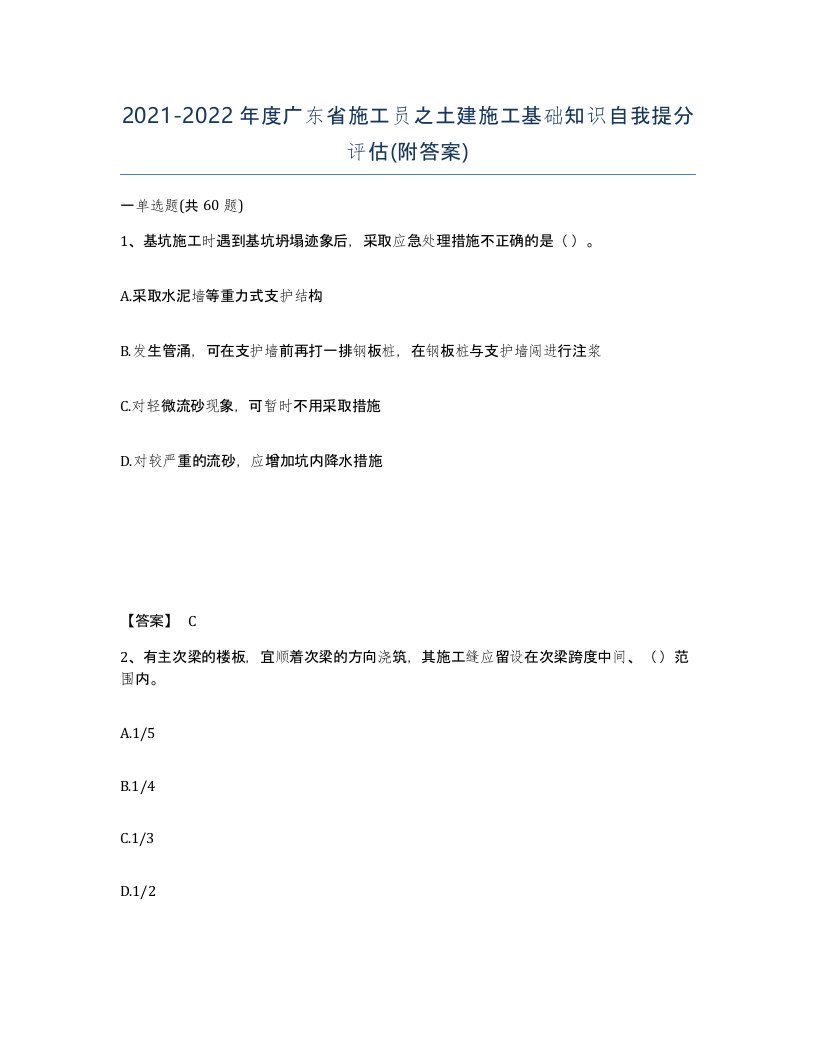 2021-2022年度广东省施工员之土建施工基础知识自我提分评估(附答案)

一单选题(共 60 题)

1、基坑施工时遇到基坑坍塌迹象后，采取应急处理措施不正确的是（ ）。

A.采取水泥墙等重力式支护结构

B.发生管涌，可在支护墙前再打一排钢板桩，在钢板桩与支护墙间进行注浆

C.对轻微流砂现象，可暂时不用采取措施

D.对较严重的流砂，应增加坑内降水措施

【答案】 C

2、有主次梁的楼板，宜顺着次梁的方向浇筑，其施工缝应留设在次梁跨度中间、（）范围内。

A.1/5

B.1/4

C.1/3

D.1/2